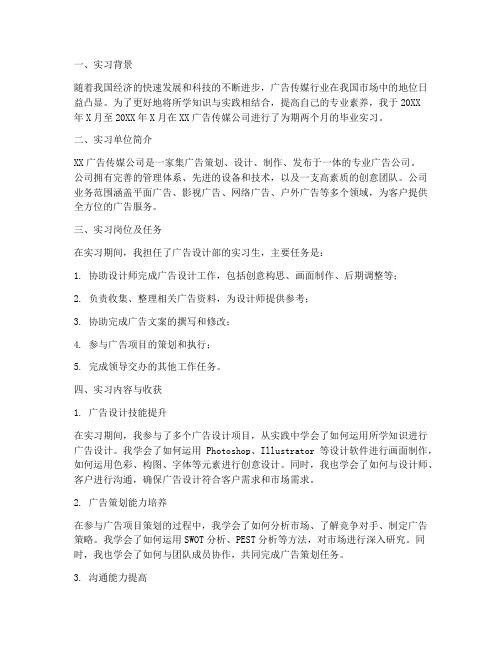 一、实习背景

随着我国经济的快速发展和科技的不断进步，广告传媒行业在我国市场中的地位日益凸显。为了更好地将所学知识与实践相结合，提高自己的专业素养，我于 20XX 年 X 月至 20XX 年 X 月在 XX 广告传媒公司进行了为期两个月的毕业实习。

二、实习单位简介

XX 广告传媒公司是一家集广告策划、设计、制作、发布于一体的专业广告公司。公司拥有完善的管理体系、先进的设备和技术，以及一支高素质的创意团队。公司业务范围涵盖平面广告、影视广告、网络广告、户外广告等多个领域，为客户提供全方位的广告服务。

三、实习岗位及任务

在实习期间，我担任了广告设计部的实习生，主要任务是：

1. 协助设计师完成广告设计工作，包括创意构思、画面制作、后期调整等；

2. 负责收集、整理相关广告资料，为设计师提供参考；

3. 协助完成广告文案的撰写和修改；

4. 参与广告项目的策划和执行；

5. 完成领导交办的其他工作任务。

四、实习内容与收获

1. 广告设计技能提升

在实习期间，我参与了多个广告设计项目，从实践中学会了如何运用所学知识进行广告设计。我学会了如何运用 Photoshop、Illustrator 等设计软件进行画面制作，如何运用色彩、构图、字体等元素进行创意设计。同时，我也学会了如何与设计师、客户进行沟通，确保广告设计符合客户需求和市场需求。

2. 广告策划能力培养

在参与广告项目策划的过程中，我学会了如何分析市场、了解竞争对手、制定广告策略。我学会了如何运用 SWOT 分析、PEST 分析等方法，对市场进行深入研究。同时，我也学会了如何与团队成员协作，共同完成广告策划任务。

3. 沟通能力提高